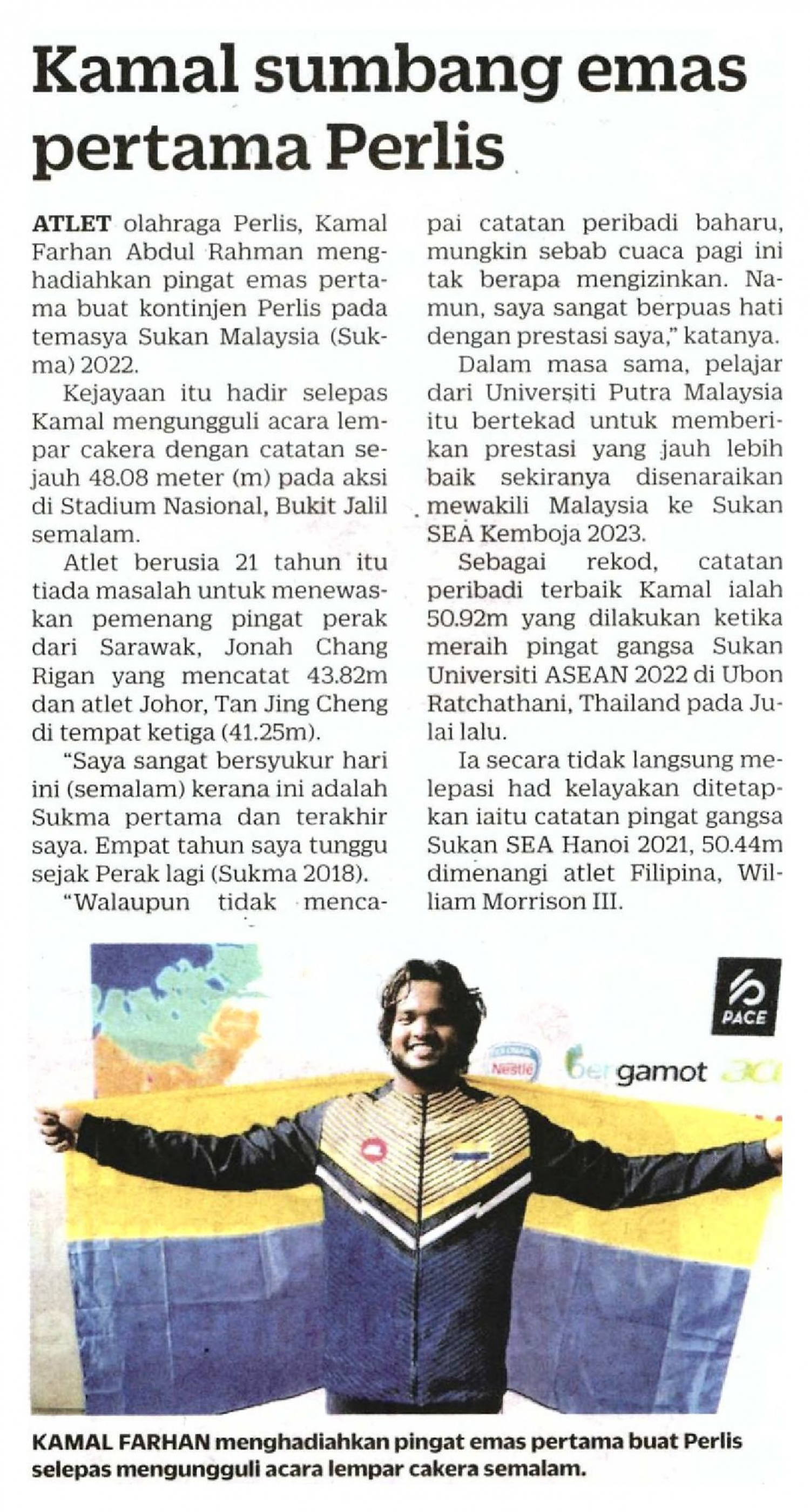 Kamal sumbang emas pertama Perlis

ATLET olahraga Perlis, Kamal Farhan Abdul Rahman menghadiahkan pingat emas pertama buat kontinjen Perlis pada temasya Sukan Malaysia (Sukma) 2022.

Kejayaan itu hadir selepas Kamal mengungguli acara lempar cakera dengan catatan sejauh 48.08 meter (m) pada aksi di Stadium Nasional, Bukit Jalil semalam.

Atlet berusia 21 tahun itu tiada masalah untuk menewaskan pemenang pingat perak dari Sarawak, Jonah Chang Rigan yang mencatat 43.82m dan atlet Johor, Tan Jing Cheng di tempat ketiga (41.25m).

"Saya sangat bersyukur hari ini (semalam) kerana ini adalah Sukma pertama dan terakhir saya. Empat tahun saya tunggu sejak Perak lagi (Sukma 2018).

"Walaupun tidak mencapai catatan peribadi baharu, mungkin sebab cuaca pagi ini tak berapa mengizinkan. Namun, saya sangat berpuas hati dengan prestasi saya," katanya.

Dalam masa sama, pelajar dari Universiti Putra Malaysia itu bertekad untuk memberikan prestasi yang jauh lebih baik sekiranya disenaraikan mewakili Malaysia ke Sukan SEA Kemboja 2023.

Sebagai rekod, catatan peribadi terbaik Kamal ialah 50.92m yang dilakukan ketika meraih pingat gangsa Sukan Universiti ASEAN 2022 di Ubon Ratchathani, Thailand pada Julai lalu.

Ia secara tidak langsung melepasi had kelayakan ditetapkan iaitu catatan pingat gangsa Sukan SEA Hanoi 2021, 50.44m dimenangi atlet Filipina, William Morrison III.

PACE

Nestlé

bergamot

KAMAL FARHAN menghadiahkan pingat emas pertama buat Perlis selepas mengungguli acara lempar cakera semalam.